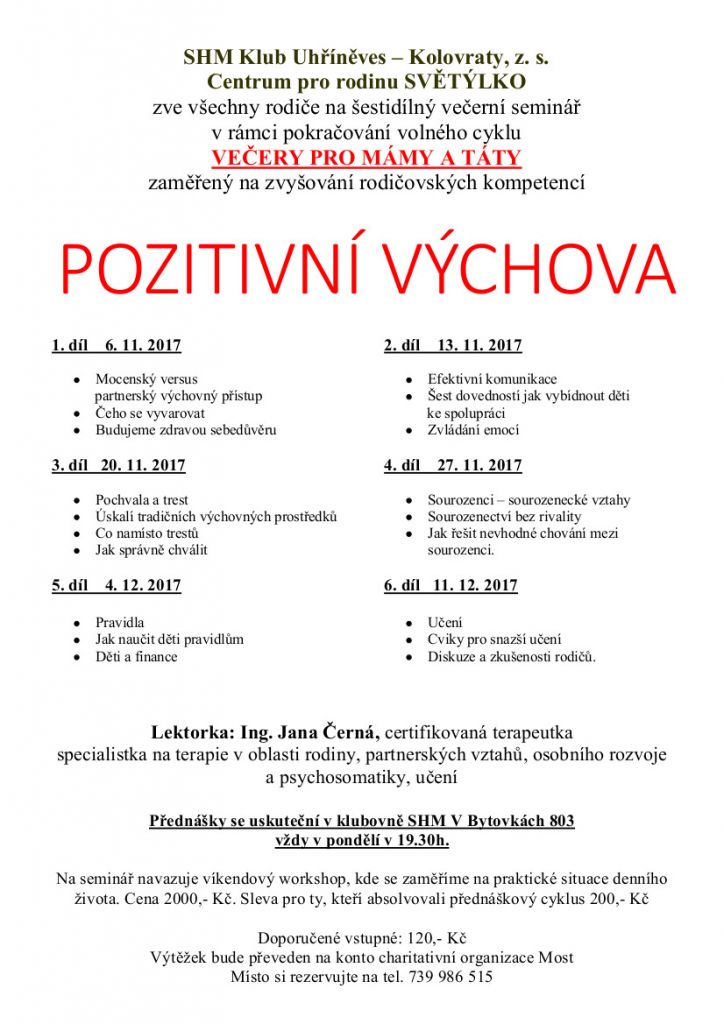 SHM Klub Uhříněves – Kolovraty, z. s.
Centrum pro rodinu SVĚTÝLKO
zve všechny rodiče na šestidílný večerní seminář
v rámci pokračování volného cyklu
VEČERY PRO MÁMY A TÁTY
zaměřený na zvyšování rodičovských kompetencí

POZITIVNÍ VÝCHOVA

1. díl 6. 11. 2017

- Mocenský versus partnerský výchovný přístup
- Čeho se vyvarovat
- Budujeme zdravou sebedůvěru

3. díl 20. 11. 2017

- Pochvala a trest
- Úskalí tradičních výchovných prostředků
- Co namísto trestů
- Jak správně chválit

5. díl 4. 12. 2017

- Pravidla
- Jak naučit děti pravidlům
- Děti a finance

2. díl 13. 11. 2017

- Efektivní komunikace
- Šest dovedností jak vybídnout děti ke spolupráci
- Zvládání emocí

4. díl 27. 11. 2017

- Sourozenci – sourozenecké vztahy
- Sourozenectví bez rivality
- Jak řešit nevhodné chování mezi sourozenci.

6. díl 11. 12. 2017

- Učení
- Cviky pro snazší učení
- Diskuze a zkušenosti rodičů.

Lektorka: Ing. Jana Černá, certifikovaná terapeutka specialistka na terapie v oblasti rodiny, partnerských vztahů, osobního rozvoje a psychosomatiky, učení

Přednášky se uskuteční v klubovně SHM V Bytovkách 803
vždy v pondělí v 19.30h.

Na seminář navazuje víkendový workshop, kde se zaměříme na praktické situace denního života. Cena 2000,- Kč. Sleva pro ty, kteří absolvovali přednáškový cyklus 200,- Kč

Doporučené vstupné: 120,- Kč
Výtěžek bude převeden na konto charitativní organizace Most
Místo si rezervujte na tel. 739 986 515